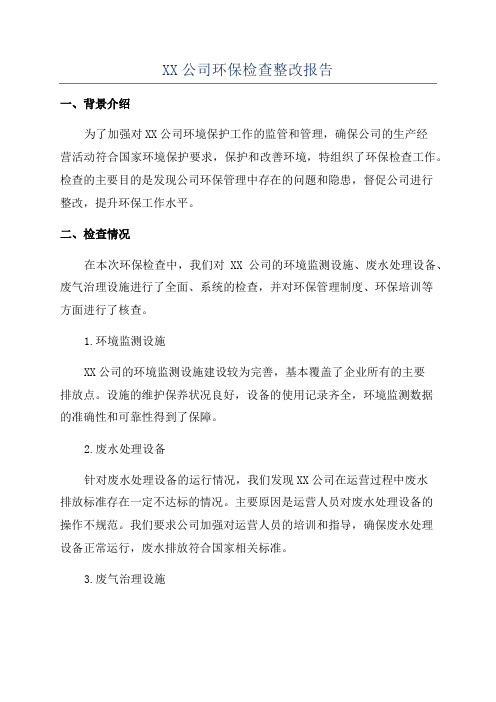 XX 公司环保检查整改报告

一、背景介绍

为了加强对 XX 公司环境保护工作的监管和管理，确保公司的生产经营活动符合国家环境保护要求，保护和改善环境，特组织了环保检查工作。检查的主要目的是发现公司环保管理中存在的问题和隐患，督促公司进行整改，提升环保工作水平。

二、检查情况

在本次环保检查中，我们对 XX 公司的环境监测设施、废水处理设备、废气治理设施进行了全面、系统的检查，并对环保管理制度、环保培训等方面进行了核查。

1.环境监测设施

XX 公司的环境监测设施建设较为完善，基本覆盖了企业所有的主要排放点。设施的维护保养状况良好，设备的使用记录齐全，环境监测数据的准确性和可靠性得到了保障。

2.废水处理设备

针对废水处理设备的运行情况，我们发现 XX 公司在运营过程中废水排放标准存在一定不达标的情况。主要原因是运营人员对废水处理设备的操作不规范。我们要求公司加强对运营人员的培训和指导，确保废水处理设备正常运行，废水排放符合国家相关标准。

3.废气治理设施